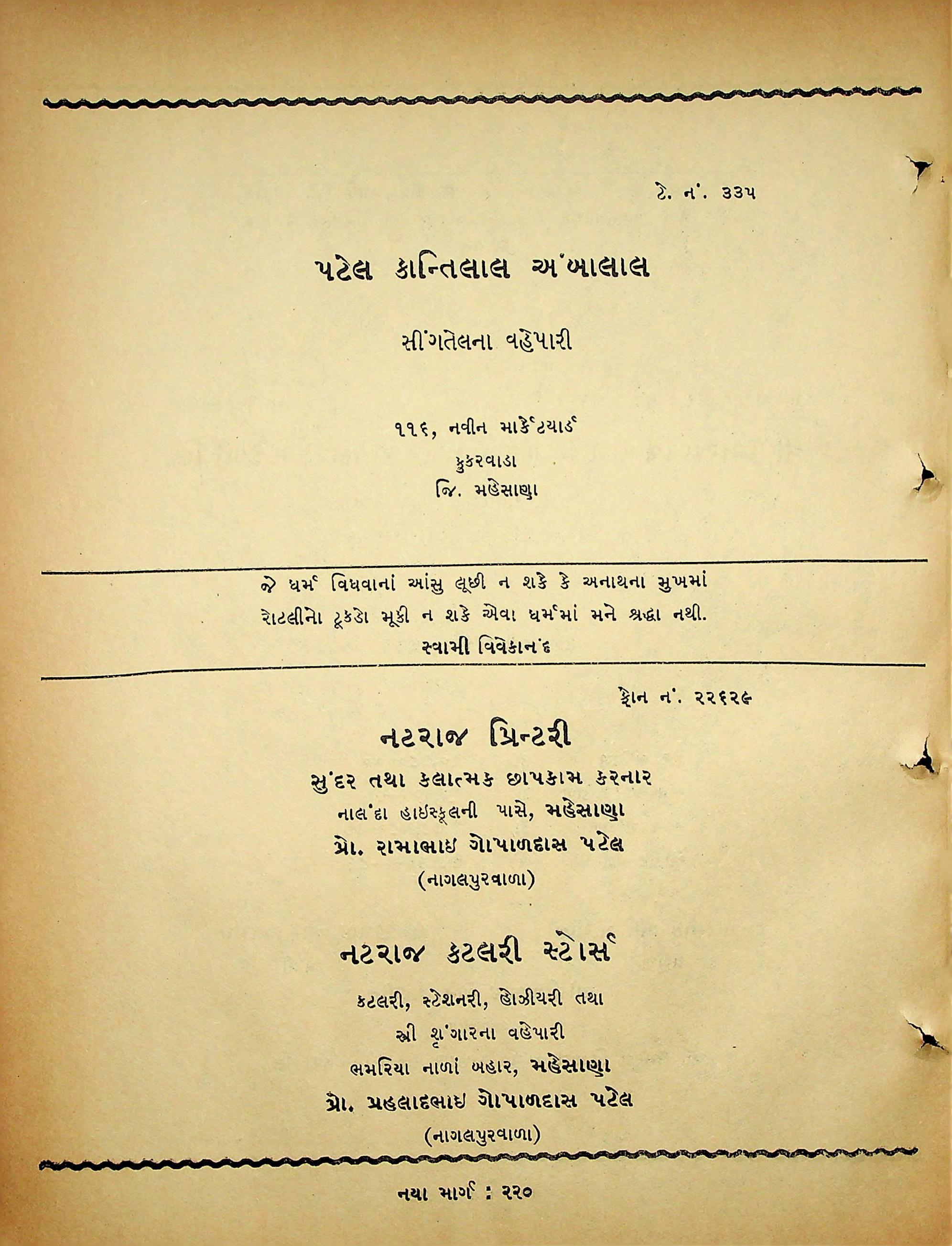 ટે. નં. ૩૩૫

પટેલ કાન્તિલાલ અંબાલાલ

સીંગતેલના વહેપારી

૧૧૬, નવીન માર્કેટયાર્ડ
કુકરવાડા
જિ. મહેસાણા

જે ધર્મ વિધવાનાં આંસુ લૂછી ન શકે કે અનાથના મુખમાં રોટલીનો ટૂકડો મૂકી ન શકે એવા ધર્મમાં મને શ્રદ્ધા નથી.
સ્વામી વિવેકાનંદ

ફોન નં. ૨૨૬૨૯

નટરાજ પ્રિન્ટરી

સુંદર તથા કલાત્મક છાપકામ કરનાર
નાલંદા હાઇસ્કૂલની પાસે, મહેસાણા
પ્રો. રામાભાઇ ગોપાળદાસ પટેલ
(નાગલપુરવાળા)

નટરાજ કટલરી સ્ટોર્સ

કટલરી, સ્ટેશનરી, હોઝીયરી તથા
સ્ત્રી શૃંગારના વહેપારી
ભમરિયા નાળાં બહાર, મહેસાણા
પ્રો. પ્રહલાદભાઇ ગોપાળદાસ પટેલ
(નાગલપુરવાળા)

નયા માર્ગ : ૨૨૦